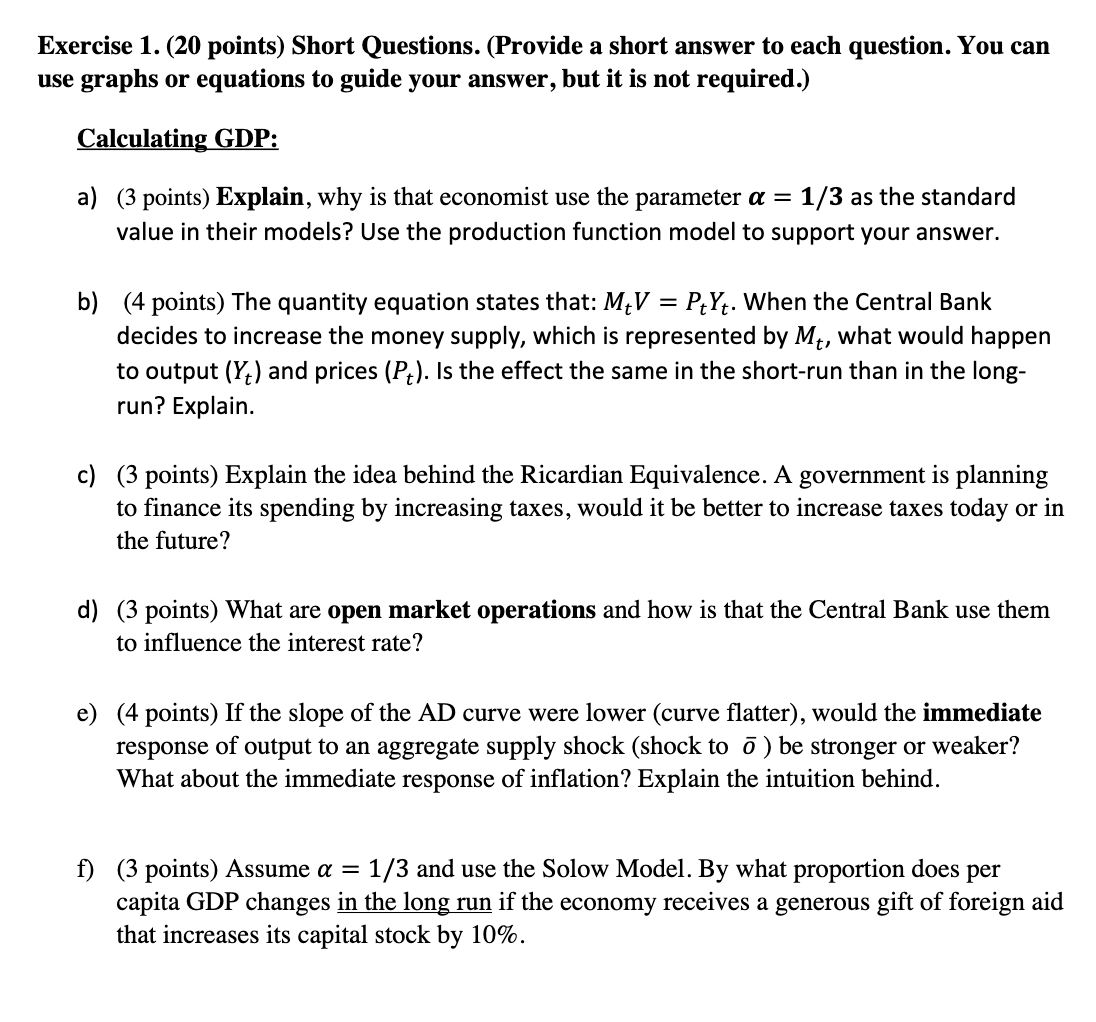 Exercise 1. (20 points) Short Questions. (Provide a short answer to each question. You can use graphs or equations to guide your answer, but it is not required.)

Calculating GDP:

a) (3 points) Explain, why is that economist use the parameter $\alpha = 1/3$ as the standard value in their models? Use the production function model to support your answer.

b) (4 points) The quantity equation states that: $M_t V = P_t Y_t$. When the Central Bank decides to increase the money supply, which is represented by $M_t$, what would happen to output ($Y_t$) and prices ($P_t$). Is the effect the same in the short-run than in the long-run? Explain.

c) (3 points) Explain the idea behind the Ricardian Equivalence. A government is planning to finance its spending by increasing taxes, would it be better to increase taxes today or in the future?

d) (3 points) What are open market operations and how is that the Central Bank use them to influence the interest rate?

e) (4 points) If the slope of the AD curve were lower (curve flatter), would the immediate response of output to an aggregate supply shock (shock to $\bar{o}$ ) be stronger or weaker? What about the immediate response of inflation? Explain the intuition behind.

f) (3 points) Assume $\alpha = 1/3$ and use the Solow Model. By what proportion does per capita GDP changes in the long run if the economy receives a generous gift of foreign aid that increases its capital stock by 10%.